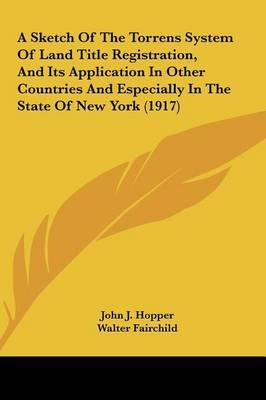 A Sketch Of The Torrens System Of Land Title Registration, And Its Application In Other Countries And Especially In The State Of New York (1917)

John J. Hopper
Walter Fairchild